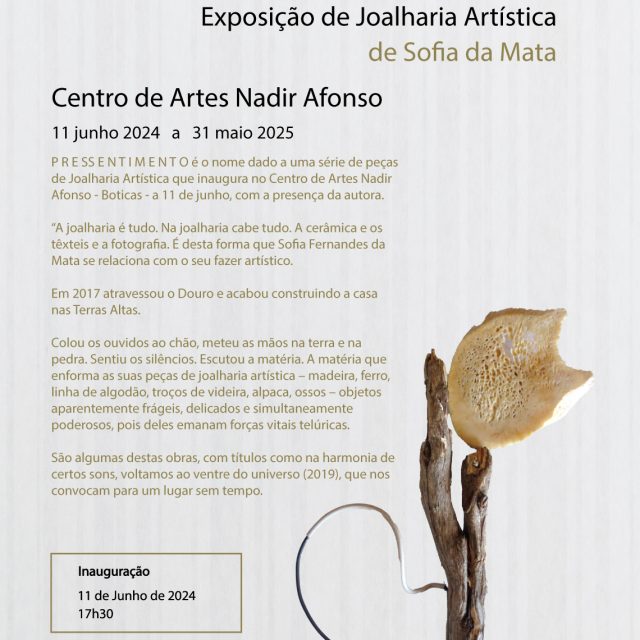 Exposição de Joalharia Artística
de Sofia da Mata

Centro de Artes Nadir Afonso

11 junho 2024 a 31 maio 2025

P R E S S E N T I M E N T O é o nome dado a uma série de peças de Joalharia Artística que inaugura no Centro de Artes Nadir Afonso - Boticas - a 11 de junho, com a presença da autora.

"A joalharia é tudo. Na joalharia cabe tudo. A cerâmica e os têxteis e a fotografia. É desta forma que Sofia Fernandes da Mata se relaciona com o seu fazer artístico.

Em 2017 atravessou o Douro e acabou construindo a casa nas Terras Altas.

Colou os ouvidos ao chão, meteu as mãos na terra e na pedra. Sentiu os silêncios. Escutou a matéria. A matéria que enforma as suas peças de joalharia artística – madeira, ferro, linha de algodão, troços de videira, alpaca, ossos – objetos aparentemente frágeis, delicados e simultaneamente poderosos, pois deles emanam forças vitais telúricas.

São algumas destas obras, com títulos como na harmonia de certos sons, voltamos ao ventre do universo (2019), que nos convocam para um lugar sem tempo.

Inauguração
11 de Junho de 2024
17h30